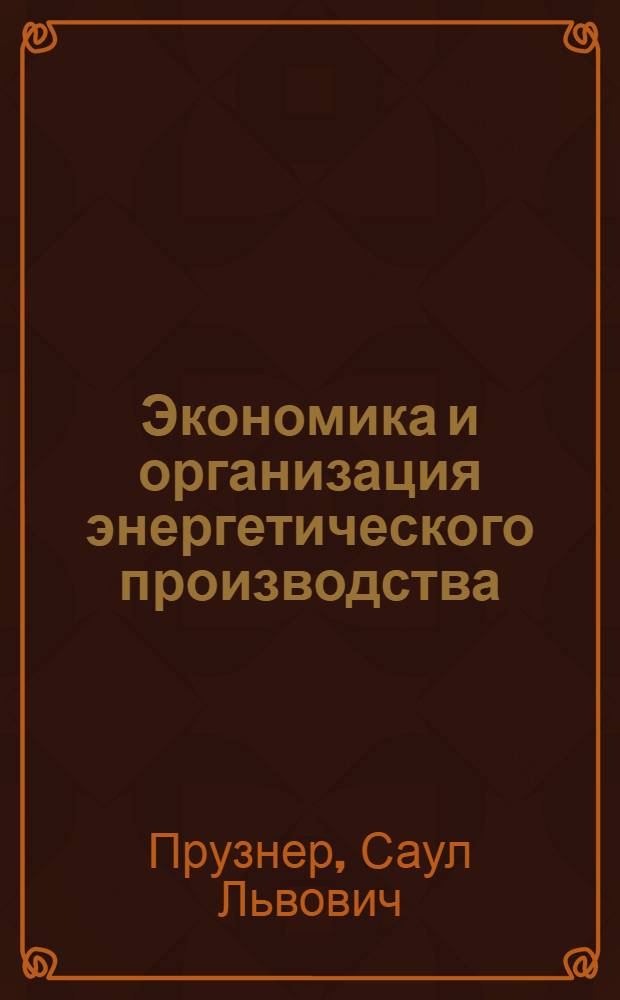 Экономика и организация энергетического производства

Прузнер, Саул Львович